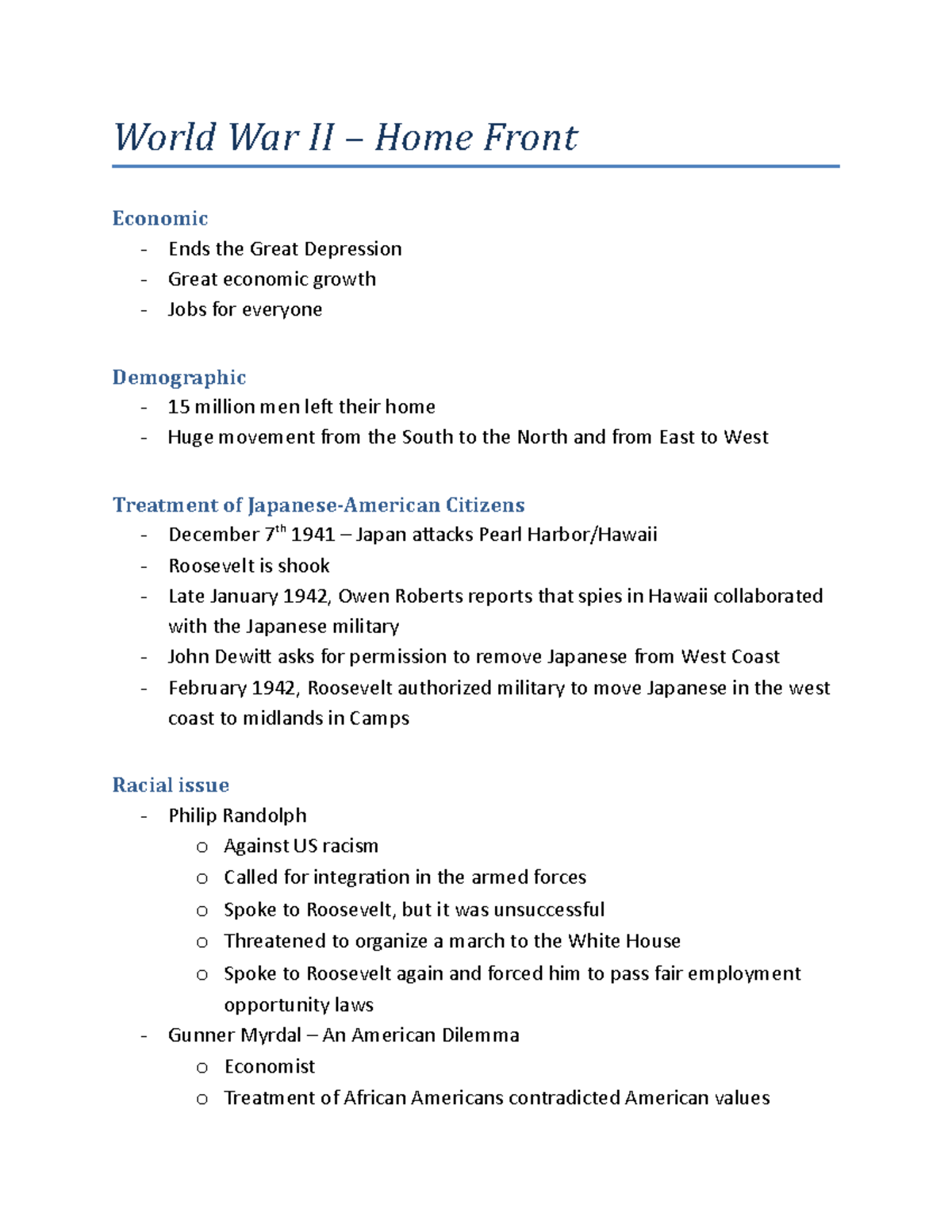 World War II – Home Front

Economic
- Ends the Great Depression
- Great economic growth
- Jobs for everyone

Demographic
- 15 million men left their home
- Huge movement from the South to the North and from East to West

Treatment of Japanese-American Citizens
- December 7$^{th}$ 1941 – Japan attacks Pearl Harbor/Hawaii
- Roosevelt is shook
- Late January 1942, Owen Roberts reports that spies in Hawaii collaborated with the Japanese military
- John Dewitt asks for permission to remove Japanese from West Coast
- February 1942, Roosevelt authorized military to move Japanese in the west coast to midlands in Camps

Racial issue
- Philip Randolph
  o Against US racism
  o Called for integration in the armed forces
  o Spoke to Roosevelt, but it was unsuccessful
  o Threatened to organize a march to the White House
  o Spoke to Roosevelt again and forced him to pass fair employment opportunity laws
- Gunner Myrdal – An American Dilemma
  o Economist
  o Treatment of African Americans contradicted American values